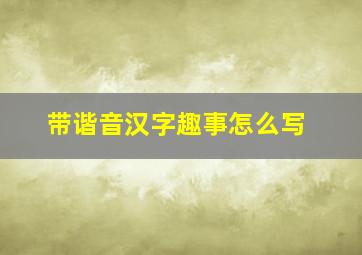 带谐音汉字趣事怎么写